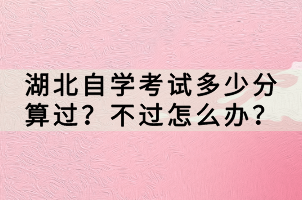 湖北自学考试多少分算过？不过怎么办？